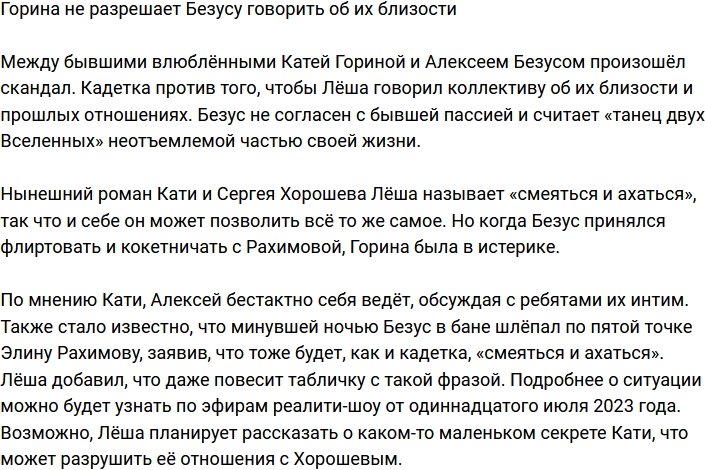 Горина не разрешает Безусу говорить об их близости

Между бывшими влюблёнными Катей Гориной и Алексеем Безусом произошёл скандал. Кадетка против того, чтобы Лёша говорил коллективу об их близости и прошлых отношениях. Безус не согласен с бывшей пассией и считает «танец двух Вселенных» неотъемлемой частью своей жизни.

Нынешний роман Кати и Сергея Хорошева Лёша называет «смеяться и ахаться», так что и себе он может позволить всё то же самое. Но когда Безус принялся флиртовать и кокетничать с Рахимовой, Горина была в истерике.

По мнению Кати, Алексей бестактно себя ведёт, обсуждая с ребятами их интим. Также стало известно, что минувшей ночью Безус в бане шлёпал по пятой точке Элину Рахимову, заявив, что тоже будет, как и кадетка, «смеяться и ахаться». Лёша добавил, что даже повесит табличку с такой фразой. Подробнее о ситуации можно будет узнать по эфирам реалити-шоу от одиннадцатого июля 2023 года. Возможно, Лёша планирует рассказать о каком-то маленьком секрете Кати, что может разрушить её отношения с Хорошевым.